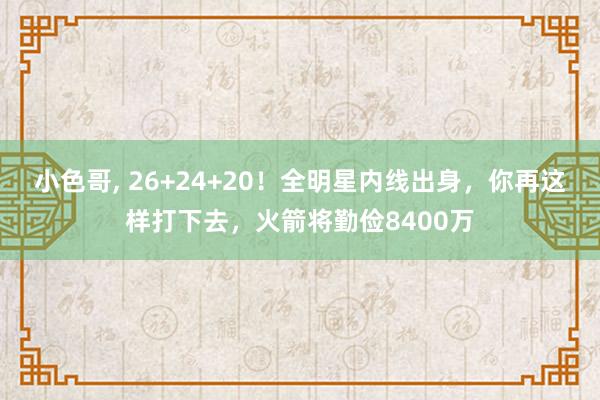 小色哥, 26+24+20！全明星内线出身，你再这样打下去，火箭将勤俭8400万